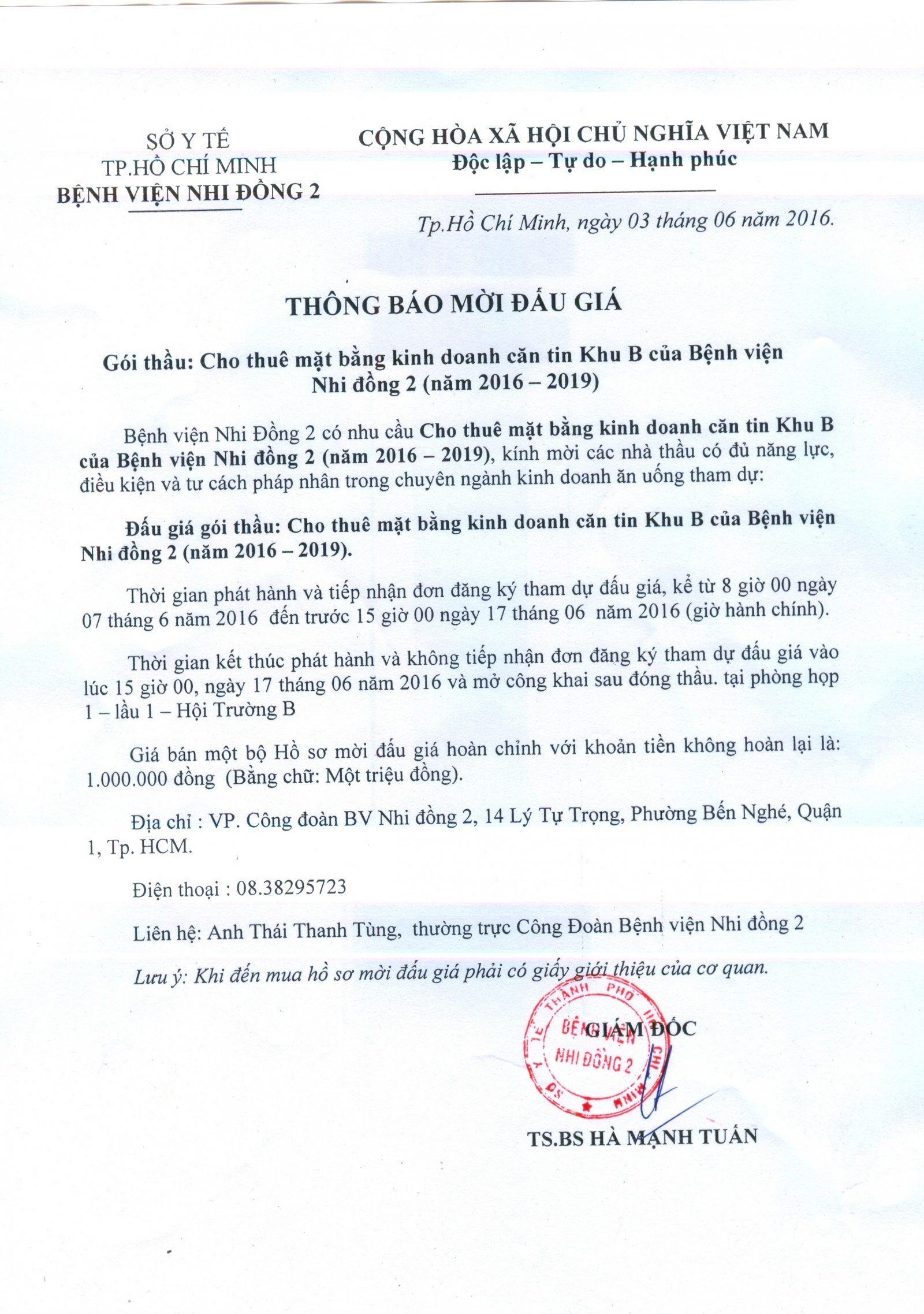 SỞ Y TẾ
TP.HỒ CHÍ MINH
BỆNH VIỆN NHI ĐỒNG 2

CỘNG HÒA XÃ HỘI CHỦ NGHĨA VIỆT NAM
Độc lập – Tự do – Hạnh phúc

Tp.Hồ Chí Minh, ngày 03 tháng 06 năm 2016.

THÔNG BÁO MỜI ĐẤU GIÁ

Gói thầu: Cho thuê mặt bằng kinh doanh căn tin Khu B của Bệnh viện Nhi đồng 2 (năm 2016 – 2019)

Bệnh viện Nhi Đồng 2 có nhu cầu Cho thuê mặt bằng kinh doanh căn tin Khu B của Bệnh viện Nhi đồng 2 (năm 2016 – 2019), kính mời các nhà thầu có đủ năng lực, điều kiện và tư cách pháp nhân trong chuyên ngành kinh doanh ăn uống tham dự:

Đấu giá gói thầu: Cho thuê mặt bằng kinh doanh căn tin Khu B của Bệnh viện Nhi đồng 2 (năm 2016 – 2019).

Thời gian phát hành và tiếp nhận đơn đăng ký tham dự đấu giá, kể từ 8 giờ 00 ngày 07 tháng 6 năm 2016 đến trước 15 giờ 00 ngày 17 tháng 06 năm 2016 (giờ hành chính).

Thời gian kết thúc phát hành và không tiếp nhận đơn đăng ký tham dự đấu giá vào lúc 15 giờ 00, ngày 17 tháng 06 năm 2016 và mở công khai sau đóng thầu. tại phòng họp 1 – lầu 1 – Hội Trường B

Giá bán một bộ Hồ sơ mời đấu giá hoàn chỉnh với khoản tiền không hoàn lại là: 1.000.000 đồng (Bằng chữ: Một triệu đồng).

Địa chỉ : VP. Công đoàn BV Nhi đồng 2, 14 Lý Tự Trọng, Phường Bến Nghé, Quận 1, Tp. HCM.

Điện thoại : 08.38295723

Liên hệ: Anh Thái Thanh Tùng, thường trực Công Đoàn Bệnh viện Nhi đồng 2

Lưu ý: Khi đến mua hồ sơ mời đấu giá phải có giấy giới thiệu của cơ quan.

GIÁM ĐỐC

SỞ Y TẾ THÀNH PHỐ HỒ CHÍ MINH
BỆNH VIỆN NHI ĐỒNG 2

TS.BS HÀ MẠNH TUẤN